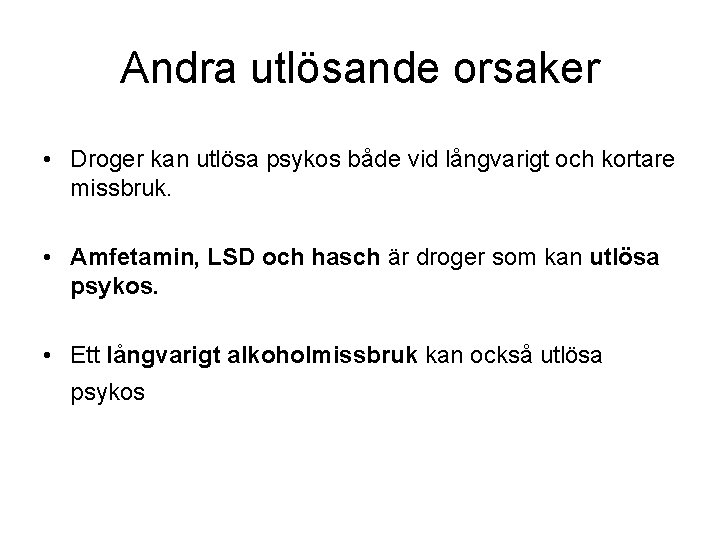 Andra utlösande orsaker

• Droger kan utlösa psykos både vid långvarigt och kortare missbruk.

• Amfetamin, LSD och hasch är droger som kan utlösa psykos.

• Ett långvarigt alkoholmissbruk kan också utlösa psykos